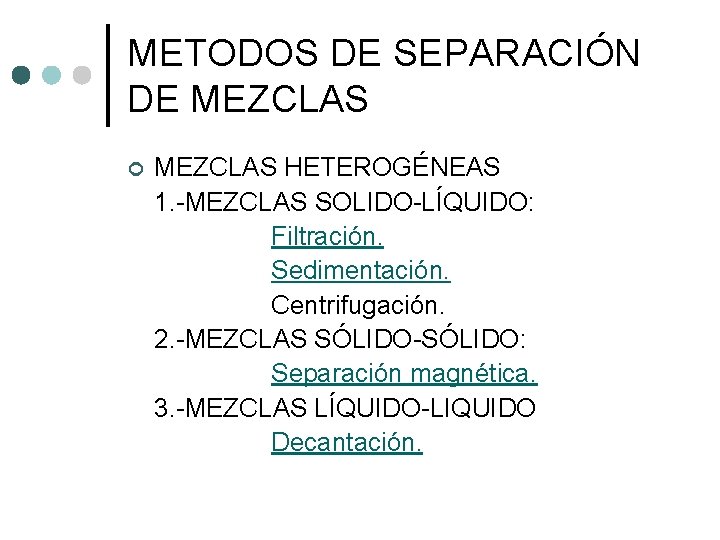 METODOS DE SEPARACIÓN DE MEZCLAS

MEZCLAS HETEROGÉNEAS
1.-MEZCLAS SOLIDO-LÍQUIDO:
Filtración.
Sedimentación.
Centrifugación.
2.-MEZCLAS SÓLIDO-SÓLIDO:
Separación magnética.
3.-MEZCLAS LÍQUIDO-LIQUIDO
Decantación.